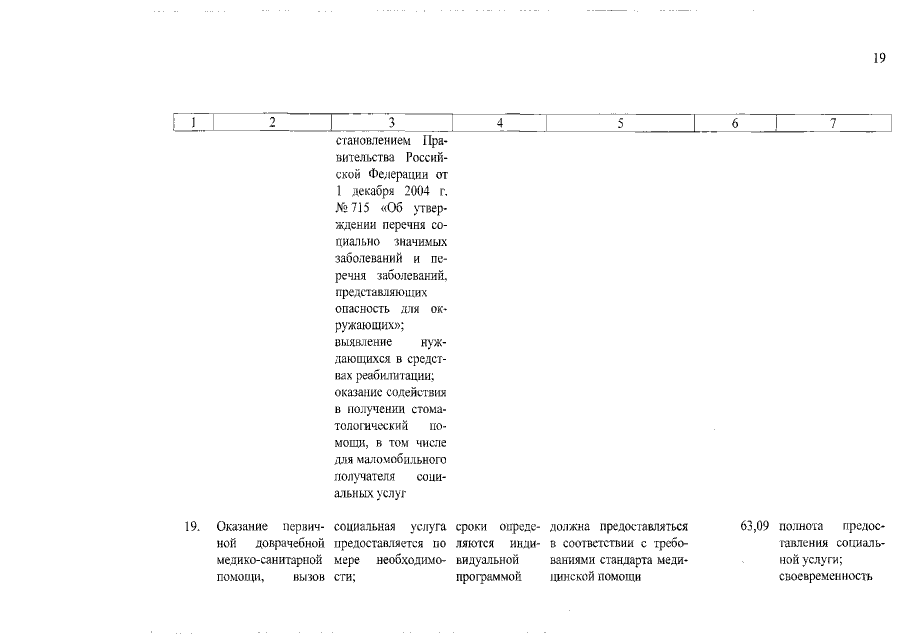 19

| 1 | 2 | 3 | 4 | 5 | 6 | 7 |
|---|---|---|---|---|---|---|
| | | становлением Правительства Российской Федерации от 1 декабря 2004 г. № 715 «Об утверждении перечня социально значимых заболеваний и перечня заболеваний, представляющих опасность для окружающих»; выявление нуждающихся в средствах реабилитации; оказание содействия в получении стоматологический помощи, в том числе для маломобильного получателя социальных услуг | | | | |
| 19. | Оказание первичной доврачебной медико-санитарной помощи, вызов | социальная услуга предоставляется по мере необходимости; | сроки определяются индивидуальной программой | должна предоставляться в соответствии с требованиями стандарта медицинской помощи | 63,09 | полнота предоставления социальной услуги; своевременность |